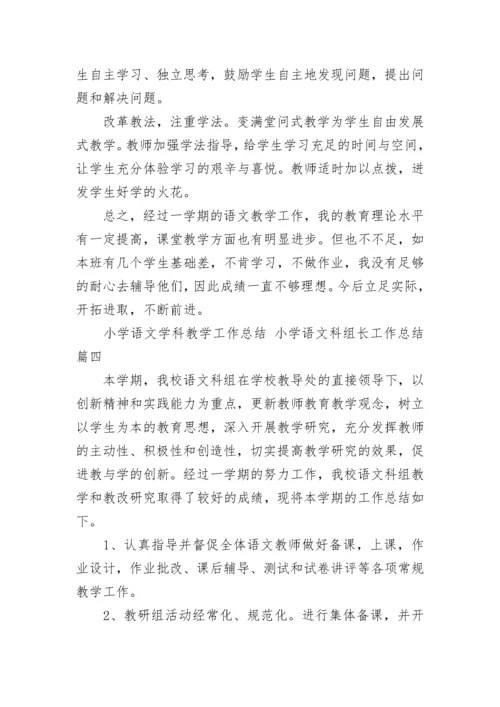 生自主学习、独立思考，鼓励学生自主地发现问题，提出问题和解决问题。

改革教法，注重学法。变满堂问式教学为学生自由发展式教学。教师加强学法指导，给学生学习充足的时间与空间，让学生充分体验学习的艰辛与喜悦。教师适时加以点拨，迸发学生好学的火花。

总之，经过一学期的语文教学工作，我的教育理论水平有一定提高，课堂教学方面也有明显进步。但也不不足，如本班有几个学生基础差，不肯学习，不做作业，我没有足够的耐心去辅导他们，因此成绩一直不够理想。今后立足实际，开拓进取，不断前进。

小学语文学科教学工作总结 小学语文科组长工作总结篇四

本学期，我校语文科组在学校教导处的直接领导下，以创新精神和实践能力为重点，更新教师教育教学观念，树立以学生为本的教育思想，深入开展教学研究，充分发挥教师的主动性、积极性和创造性，切实提高教学研究的效果，促进教与学的创新。经过一学期的努力工作，我校语文科组教学和教改研究取得了较好的成绩，现将本学期的工作总结如下。

1、认真指导并督促全体语文教师做好备课，上课，作业设计，作业批改、课后辅导、测试和试卷讲评等各项常规教学工作。

2、教研组活动经常化、规范化。进行集体备课，并开